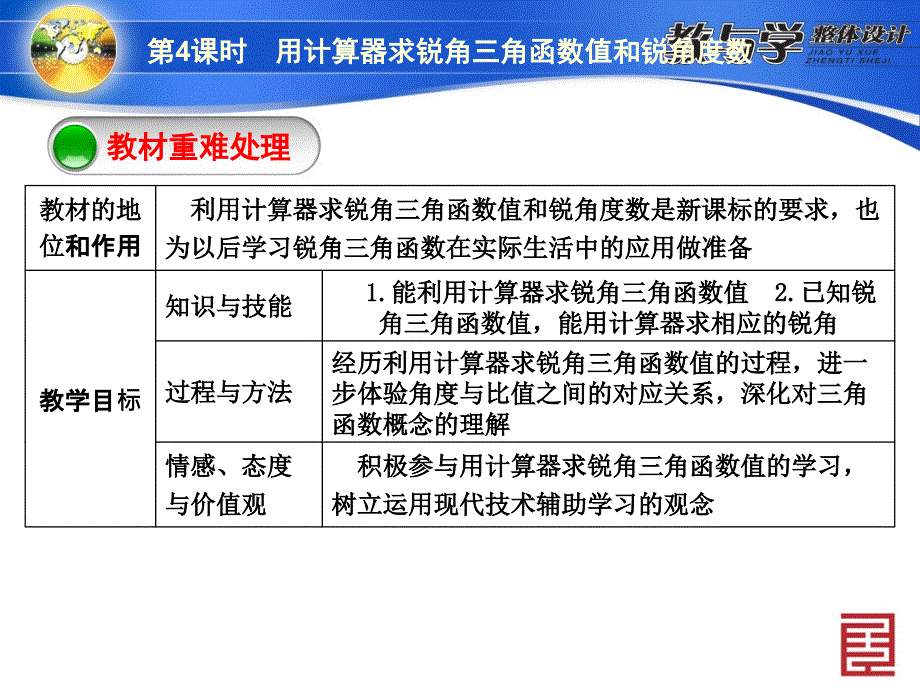 第4课时　用计算器求锐角三角函数值和锐角度数

教与学 整体设计
JIAO YU XUE ZHENGTI SHEJI

教材重难处理

| 教材的地位和作用 | 利用计算器求锐角三角函数值和锐角度数是新课标的要求，也为以后学习锐角三角函数在实际生活中的应用做准备 | |
|---|---|---|
| 教学目标 | 知识与技能 | 1.能利用计算器求锐角三角函数值　2.已知锐角三角函数值，能用计算器求相应的锐角 |
| | 过程与方法 | 经历利用计算器求锐角三角函数值的过程，进一步体验角度与比值之间的对应关系，深化对三角函数概念的理解 |
| | 情感、态度与价值观 | 积极参与用计算器求锐角三角函数值的学习，树立运用现代技术辅助学习的观念 |